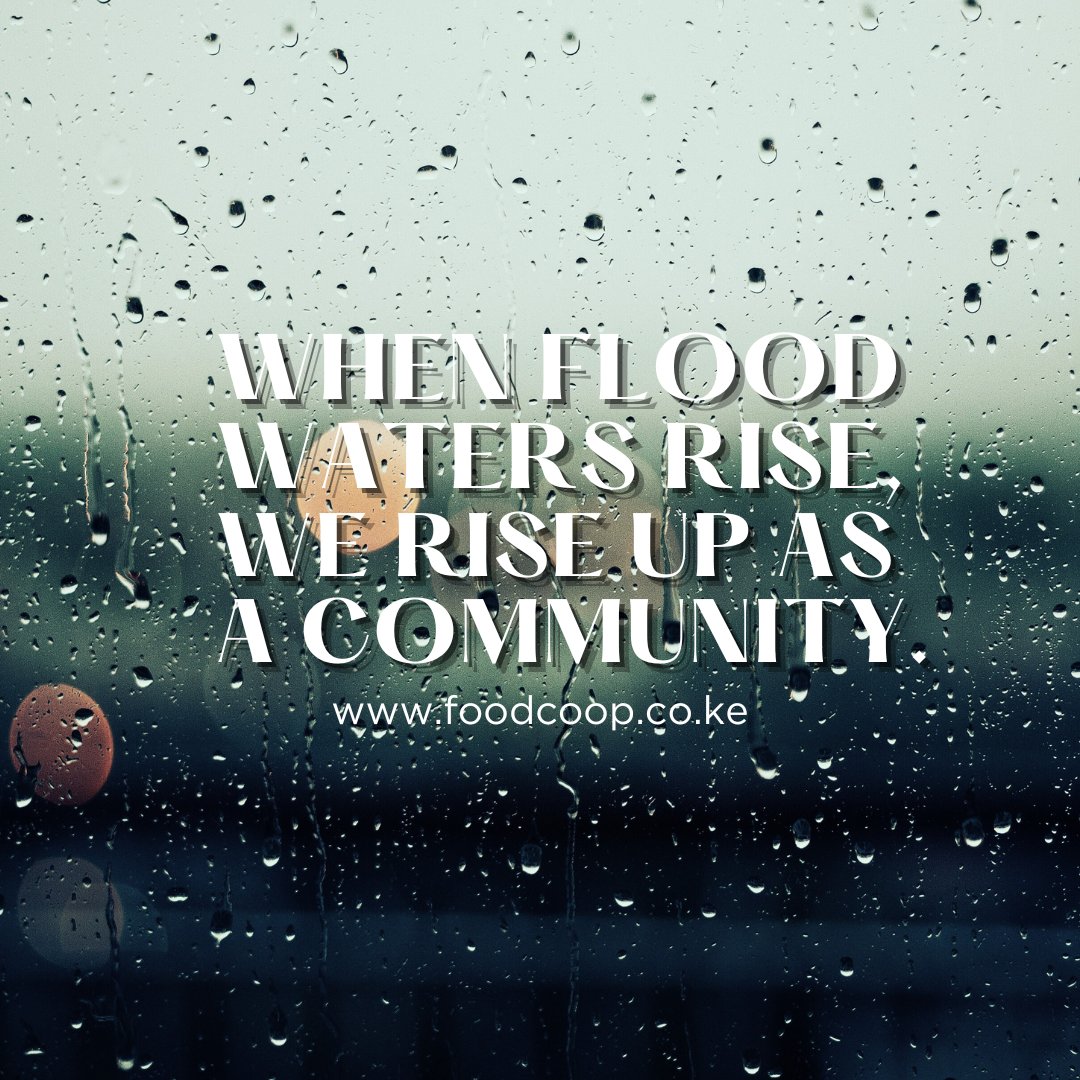 WHEN FLOOD WATERS RISE, WE RISE UP AS A COMMUNITY.

www.foodcoop.co.ke